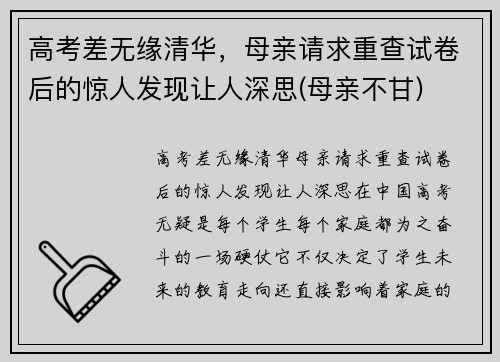 高考差无缘清华，母亲请求重查试卷后的惊人发现让人深思(母亲不甘)

高考差无缘清华母亲请求重查试卷后的惊人发现让人深思在中国高考无疑是每个学生每个家庭都为之奋斗的一场硬仗它不仅决定了学生未来的教育走向还直接影响着家庭的